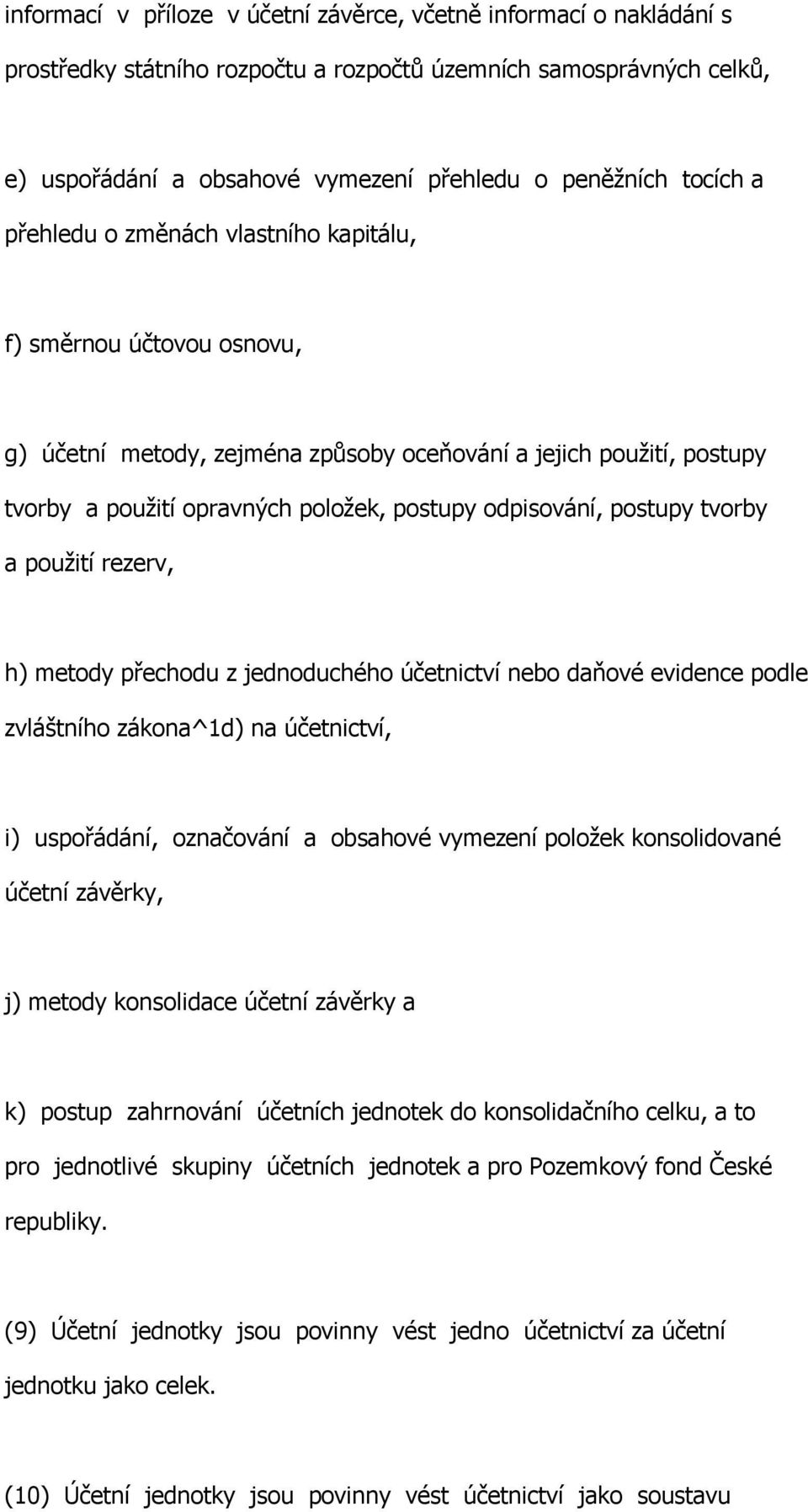 informací v příloze v účetní závěrce, včetně informací o nakládání s prostředky státního rozpočtu a rozpočtů územních samosprávných celků,

e) uspořádání a obsahové vymezení přehledu o peněžních tocích a přehledu o změnách vlastního kapitálu,

f) směrnou účtovou osnovu,

g) účetní metody, zejména způsoby oceňování a jejich použití, postupy tvorby a použití opravných položek, postupy odpisování, postupy tvorby a použití rezerv,

h) metody přechodu z jednoduchého účetnictví nebo daňové evidence podle zvláštního zákona^1d) na účetnictví,

i) uspořádání, označování a obsahové vymezení položek konsolidované účetní závěrky,

j) metody konsolidace účetní závěrky a

k) postup zahrnování účetních jednotek do konsolidačního celku, a to pro jednotlivé skupiny účetních jednotek a pro Pozemkový fond České republiky.

(9) Účetní jednotky jsou povinny vést jedno účetnictví za účetní jednotku jako celek.

(10) Účetní jednotky jsou povinny vést účetnictví jako soustavu